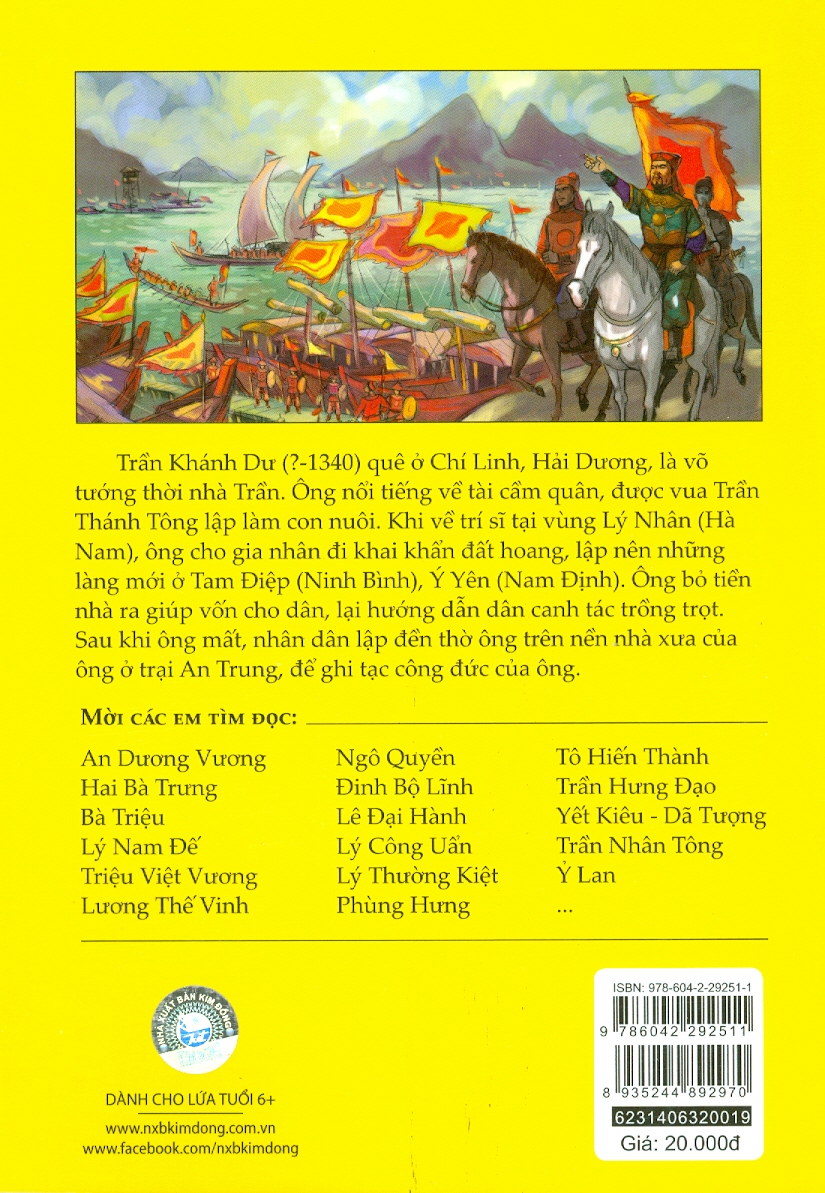 Trần Khánh Dư (?-1340) quê ở Chí Linh, Hải Dương, là võ tướng thời nhà Trần. Ông nổi tiếng về tài cầm quân, được vua Trần Thánh Tông lập làm con nuôi. Khi về trí sĩ tại vùng Lý Nhân (Hà Nam), ông cho gia nhân đi khai khẩn đất hoang, lập nên những làng mới ở Tam Điệp (Ninh Bình), Ý Yên (Nam Định). Ông bỏ tiền nhà ra giúp vốn cho dân, lại hướng dẫn dân canh tác trồng trọt. Sau khi ông mất, nhân dân lập đền thờ ông trên nền nhà xưa của ông ở trại An Trung, để ghi tạc công đức của ông.

MỜI CÁC EM TÌM ĐỌC:

An Dương Vương
Hai Bà Trưng
Bà Triệu
Lý Nam Đế
Triệu Việt Vương
Lương Thế Vinh

Ngô Quyền
Đinh Bộ Lĩnh
Lê Đại Hành
Lý Công Uẩn
Lý Thường Kiệt
Phùng Hưng

Tô Hiến Thành
Trần Hưng Đạo
Yết Kiêu - Dã Tượng
Trần Nhân Tông
Ỷ Lan
...

NHÀ XUẤT BẢN KIM ĐỒNG

DÀNH CHO LỨA TUỔI 6+

www.nxbkimdong.com.vn
www.facebook.com/nxbkimdong

ISBN: 978-604-2-29251-1
9 786042 292511
8 935244 892970
6231406320019
Giá: 20.000đ